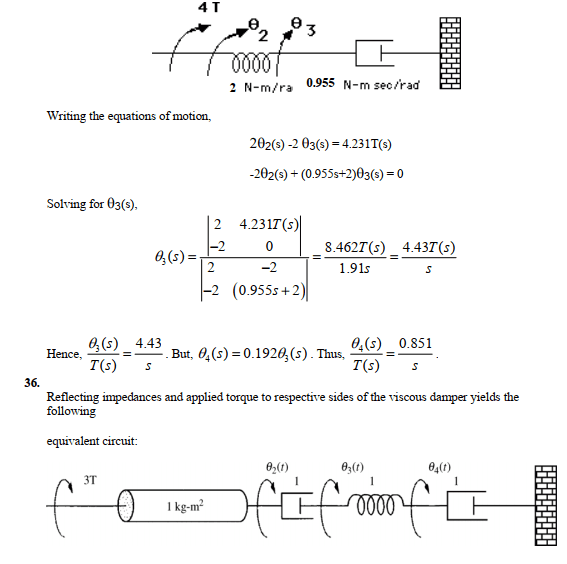 4 T

$\theta_2$ $\theta_3$

2 N-m/ra 0.955 N-m sec/rad

Writing the equations of motion,

$2\theta_2(s) - 2\theta_3(s) = 4.231T(s)$

$-2\theta_2(s) + (0.955s+2)\theta_3(s) = 0$

Solving for $\theta_3(s)$,

$\theta_3(s) = \frac{\begin{vmatrix} 2 & 4.231T(s) \\ -2 & 0 \end{vmatrix}}{\begin{vmatrix} 2 & -2 \\ -2 & (0.955s+2) \end{vmatrix}} = \frac{8.462T(s)}{1.91s} = \frac{4.43T(s)}{s}$

Hence, $\frac{\theta_3(s)}{T(s)} = \frac{4.43}{s}$. But, $\theta_4(s) = 0.192\theta_3(s)$. Thus, $\frac{\theta_4(s)}{T(s)} = \frac{0.851}{s}$.

36.

Reflecting impedances and applied torque to respective sides of the viscous damper yields the following

equivalent circuit:

3T

1 kg-m$^2$

$\theta_2(t)$ 1

$\theta_3(t)$ 1

$\theta_4(t)$ 1